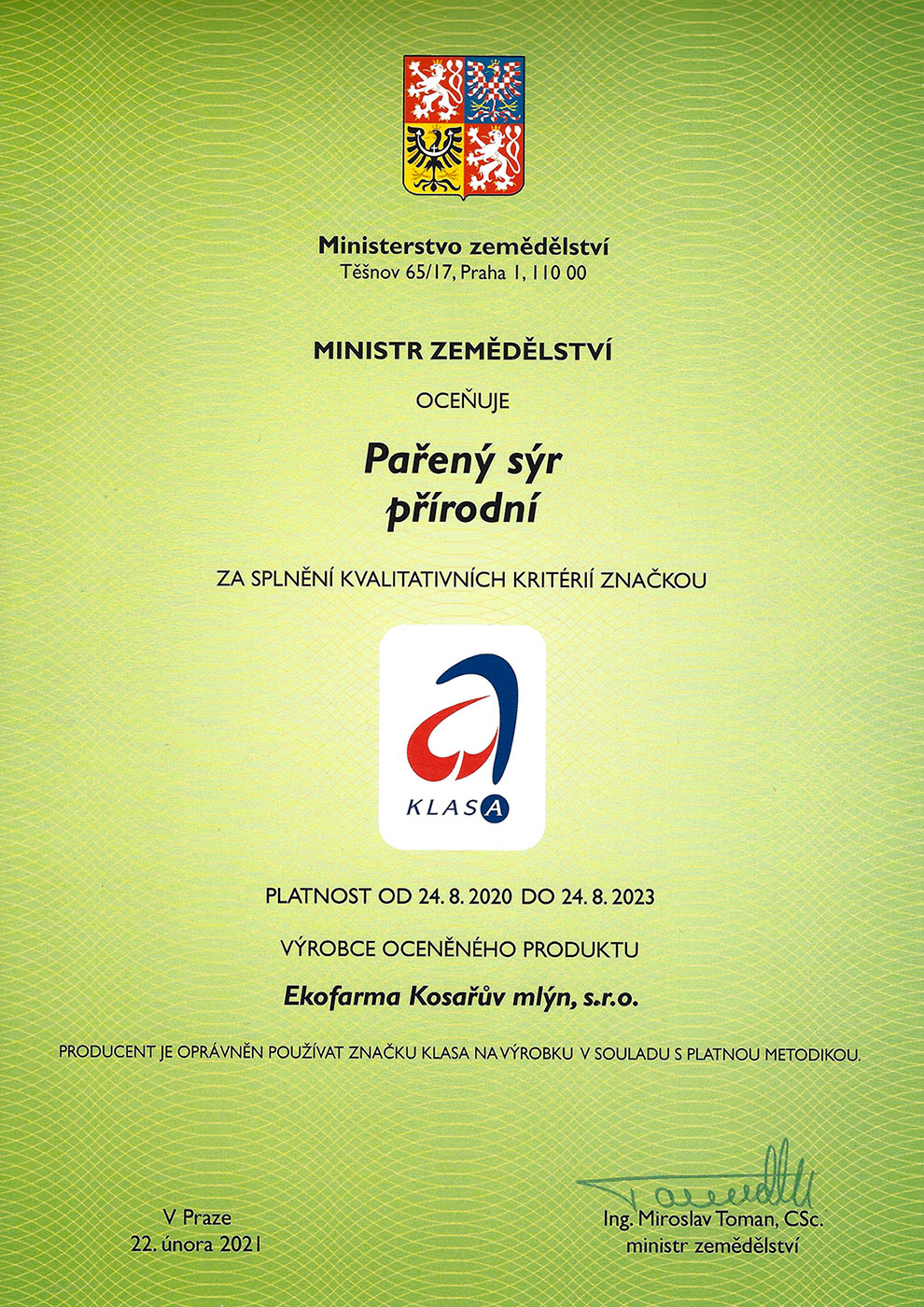 Ministerstvo zemědělství
Těšnov 65/17, Praha 1, 110 00

MINISTR ZEMĚDĚLSTVÍ

OCEŇUJE

Pařený sýr přírodní

ZA SPLNĚNÍ KVALITATIVNÍCH KRITÉRIÍ ZNAČKOU

KLASA

PLATNOST OD 24. 8. 2020 DO 24. 8. 2023

VÝROBCE OCENĚNÉHO PRODUKTU

Ekofarma Kosařův mlýn, s.r.o.

PRODUCENT JE OPRÁVNĚN POUŽÍVAT ZNAČKU KLASA NA VÝROBKU V SOULADU S PLATNOU METODIKOU.

V Praze
22. února 2021

Ing. Miroslav Toman, CSc.
ministr zemědělství